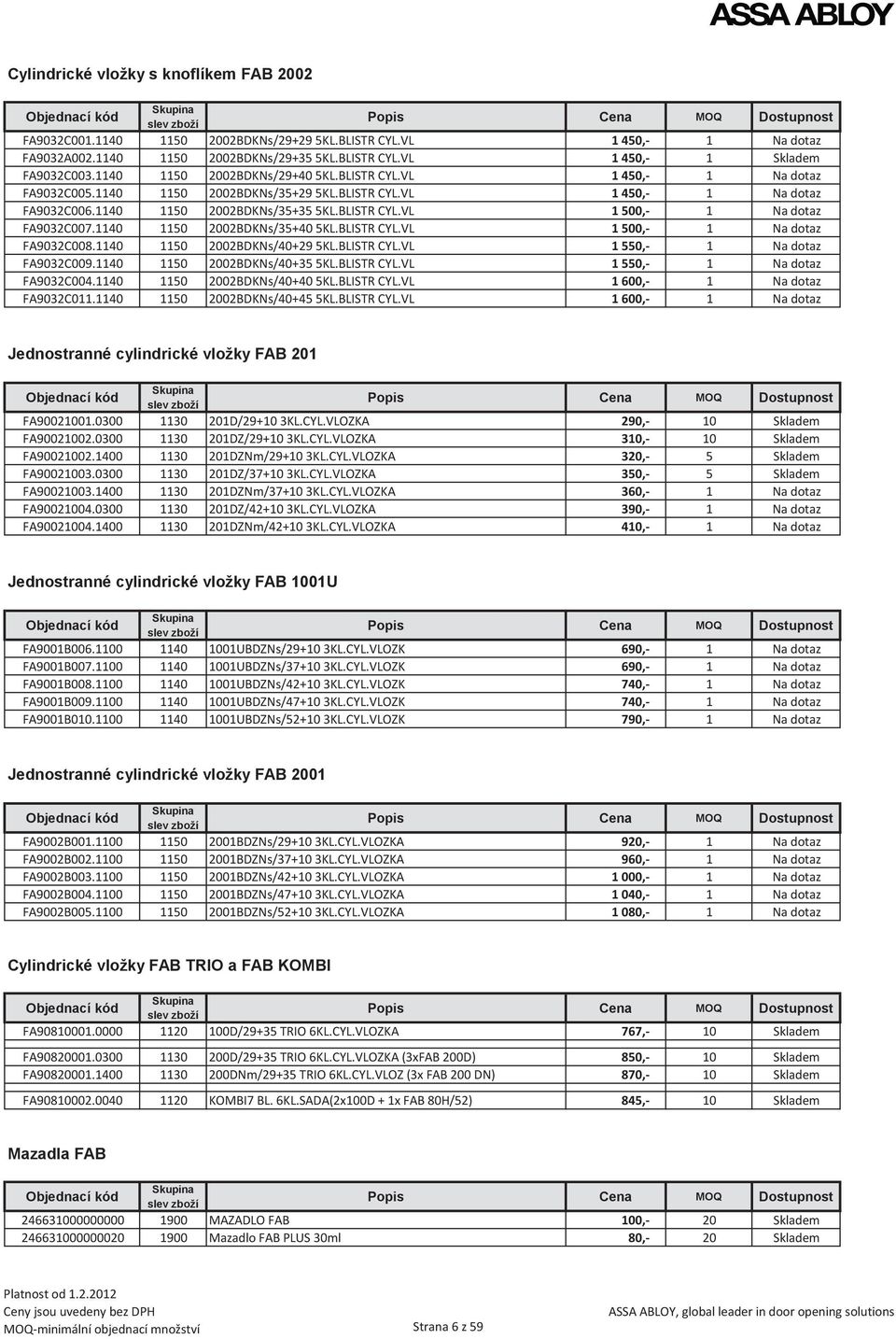 ASSA ABLOY

Cylindrické vložky s knoflíkem FAB 2002

| Objednací kód | Skupina slev zboží | Popis | Cena | MOQ | Dostupnost |
|---|---|---|---|---|---|
| FA9032C001.1140 | 1150 | 2002BDKNs/29+29 5KL.BLISTR CYL.VL | 1 450,- | 1 | Na dotaz |
| FA9032A002.1140 | 1150 | 2002BDKNs/29+35 5KL.BLISTR CYL.VL | 1 450,- | 1 | Skladem |
| FA9032C003.1140 | 1150 | 2002BDKNs/29+40 5KL.BLISTR CYL.VL | 1 450,- | 1 | Na dotaz |
| FA9032C005.1140 | 1150 | 2002BDKNs/35+29 5KL.BLISTR CYL.VL | 1 450,- | 1 | Na dotaz |
| FA9032C006.1140 | 1150 | 2002BDKNs/35+35 5KL.BLISTR CYL.VL | 1 500,- | 1 | Na dotaz |
| FA9032C007.1140 | 1150 | 2002BDKNs/35+40 5KL.BLISTR CYL.VL | 1 500,- | 1 | Na dotaz |
| FA9032C008.1140 | 1150 | 2002BDKNs/40+29 5KL.BLISTR CYL.VL | 1 550,- | 1 | Na dotaz |
| FA9032C009.1140 | 1150 | 2002BDKNs/40+35 5KL.BLISTR CYL.VL | 1 550,- | 1 | Na dotaz |
| FA9032C004.1140 | 1150 | 2002BDKNs/40+40 5KL.BLISTR CYL.VL | 1 600,- | 1 | Na dotaz |
| FA9032C011.1140 | 1150 | 2002BDKNs/40+45 5KL.BLISTR CYL.VL | 1 600,- | 1 | Na dotaz |

Jednostranné cylindrické vložky FAB 201

| Objednací kód | Skupina slev zboží | Popis | Cena | MOQ | Dostupnost |
|---|---|---|---|---|---|
| FA90021001.0300 | 1130 | 201D/29+10 3KL.CYL.VLOZKA | 290,- | 10 | Skladem |
| FA90021002.0300 | 1130 | 201DZ/29+10 3KL.CYL.VLOZKA | 310,- | 10 | Skladem |
| FA90021002.1400 | 1130 | 201DZNm/29+10 3KL.CYL.VLOZKA | 320,- | 5 | Skladem |
| FA90021003.0300 | 1130 | 201DZ/37+10 3KL.CYL.VLOZKA | 350,- | 5 | Skladem |
| FA90021003.1400 | 1130 | 201DZNm/37+10 3KL.CYL.VLOZKA | 360,- | 1 | Na dotaz |
| FA90021004.0300 | 1130 | 201DZ/42+10 3KL.CYL.VLOZKA | 390,- | 1 | Na dotaz |
| FA90021004.1400 | 1130 | 201DZNm/42+10 3KL.CYL.VLOZKA | 410,- | 1 | Na dotaz |

Jednostranné cylindrické vložky FAB 1001U

| Objednací kód | Skupina slev zboží | Popis | Cena | MOQ | Dostupnost |
|---|---|---|---|---|---|
| FA9001B006.1100 | 1140 | 1001UBDZNs/29+10 3KL.CYL.VLOZK | 690,- | 1 | Na dotaz |
| FA9001B007.1100 | 1140 | 1001UBDZNs/37+10 3KL.CYL.VLOZK | 690,- | 1 | Na dotaz |
| FA9001B008.1100 | 1140 | 1001UBDZNs/42+10 3KL.CYL.VLOZK | 740,- | 1 | Na dotaz |
| FA9001B009.1100 | 1140 | 1001UBDZNs/47+10 3KL.CYL.VLOZK | 740,- | 1 | Na dotaz |
| FA9001B010.1100 | 1140 | 1001UBDZNs/52+10 3KL.CYL.VLOZK | 790,- | 1 | Na dotaz |

Jednostranné cylindrické vložky FAB 2001

| Objednací kód | Skupina slev zboží | Popis | Cena | MOQ | Dostupnost |
|---|---|---|---|---|---|
| FA9002B001.1100 | 1150 | 2001BDZNs/29+10 3KL.CYL.VLOZKA | 920,- | 1 | Na dotaz |
| FA9002B002.1100 | 1150 | 2001BDZNs/37+10 3KL.CYL.VLOZKA | 960,- | 1 | Na dotaz |
| FA9002B003.1100 | 1150 | 2001BDZNs/42+10 3KL.CYL.VLOZKA | 1 000,- | 1 | Na dotaz |
| FA9002B004.1100 | 1150 | 2001BDZNs/47+10 3KL.CYL.VLOZKA | 1 040,- | 1 | Na dotaz |
| FA9002B005.1100 | 1150 | 2001BDZNs/52+10 3KL.CYL.VLOZKA | 1 080,- | 1 | Na dotaz |

Cylindrické vložky FAB TRIO a FAB KOMBI

| Objednací kód | Skupina slev zboží | Popis | Cena | MOQ | Dostupnost |
|---|---|---|---|---|---|
| FA90810001.0000 | 1120 | 100D/29+35 TRIO 6KL.CYL.VLOZKA | 767,- | 10 | Skladem |
| FA90820001.0300 | 1130 | 200D/29+35 TRIO 6KL.CYL.VLOZKA (3xFAB 200D) | 850,- | 10 | Skladem |
| FA90820001.1400 | 1130 | 200DNm/29+35 TRIO 6KL.CYL.VLOZ (3x FAB 200 DN) | 870,- | 10 | Skladem |
| FA90810002.0040 | 1120 | KOMBI7 BL. 6KL.SADA(2x100D + 1x FAB 80H/52) | 845,- | 10 | Skladem |

Mazadla FAB

| Objednací kód | Skupina slev zboží | Popis | Cena | MOQ | Dostupnost |
|---|---|---|---|---|---|
| 246631000000000 | 1900 | MAZADLO FAB | 100,- | 20 | Skladem |
| 246631000000020 | 1900 | Mazadlo FAB PLUS 30ml | 80,- | 20 | Skladem |

Platnost od 1.2.2012
Ceny jsou uvedeny bez DPH
MOQ-minimální objednací množství

Strana 6 z 59

ASSA ABLOY, global leader in door opening solutions